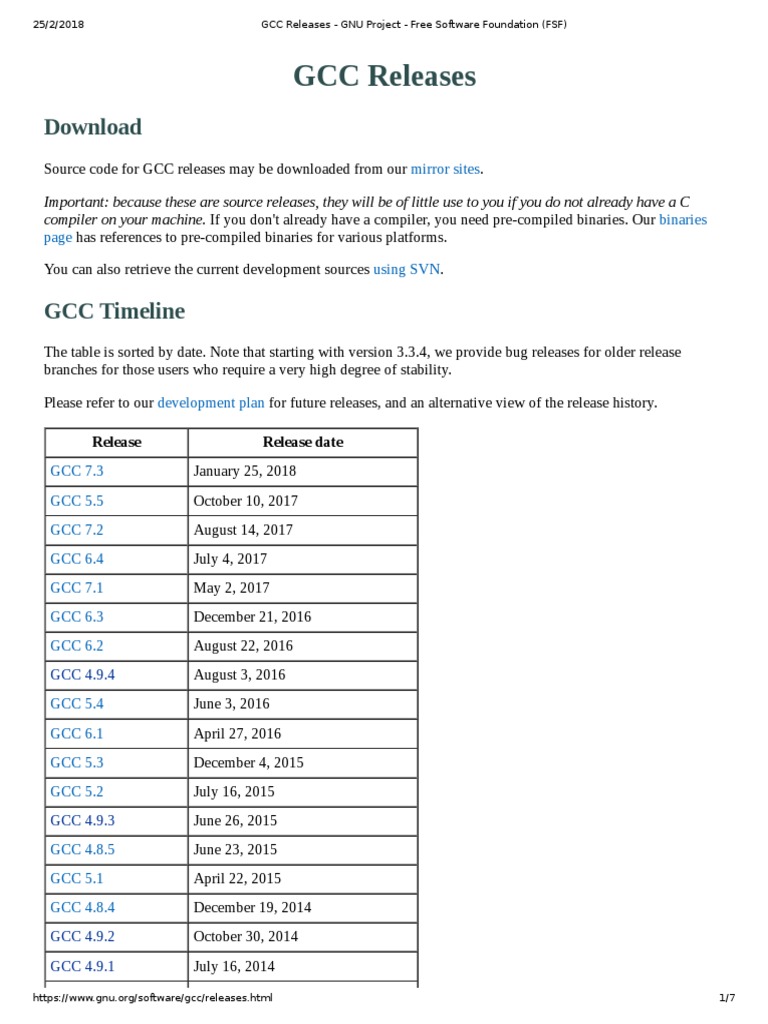 25/2/2018 GCC Releases - GNU Project - Free Software Foundation (FSF)

GCC Releases

Download

Source code for GCC releases may be downloaded from our mirror sites.

Important: because these are source releases, they will be of little use to you if you do not already have a C compiler on your machine. If you don't already have a compiler, you need pre-compiled binaries. Our binaries page has references to pre-compiled binaries for various platforms.

You can also retrieve the current development sources using SVN.

GCC Timeline

The table is sorted by date. Note that starting with version 3.3.4, we provide bug releases for older release branches for those users who require a very high degree of stability.

Please refer to our development plan for future releases, and an alternative view of the release history.

| Release | Release date |
|---|---|
| GCC 7.3 | January 25, 2018 |
| GCC 5.5 | October 10, 2017 |
| GCC 7.2 | August 14, 2017 |
| GCC 6.4 | July 4, 2017 |
| GCC 7.1 | May 2, 2017 |
| GCC 6.3 | December 21, 2016 |
| GCC 6.2 | August 22, 2016 |
| GCC 4.9.4 | August 3, 2016 |
| GCC 5.4 | June 3, 2016 |
| GCC 6.1 | April 27, 2016 |
| GCC 5.3 | December 4, 2015 |
| GCC 5.2 | July 16, 2015 |
| GCC 4.9.3 | June 26, 2015 |
| GCC 4.8.5 | June 23, 2015 |
| GCC 5.1 | April 22, 2015 |
| GCC 4.8.4 | December 19, 2014 |
| GCC 4.9.2 | October 30, 2014 |
| GCC 4.9.1 | July 16, 2014 |

https://www.gnu.org/software/gcc/releases.html 1/7